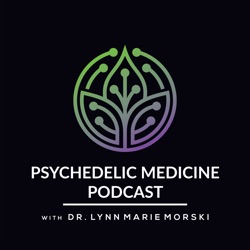 PSYCHEDELIC MEDICINE PODCAST

WITH DR. LYNN MARIE MORSKI